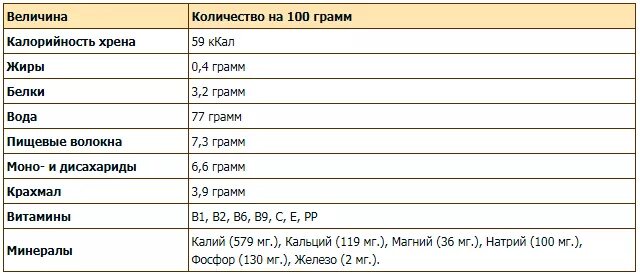 | Величина | Количество на 100 грамм |
|---|---|
| Калорийность хрена | 59 кКал |
| Жиры | 0,4 грамм |
| Белки | 3,2 грамм |
| Вода | 77 грамм |
| Пищевые волокна | 7,3 грамм |
| Моно- и дисахариды | 6,6 грамм |
| Крахмал | 3,9 грамм |
| Витамины | B1, B2, B6, B9, C, E, PP |
| Минералы | Калий (579 мг.), Кальций (119 мг.), Магний (36 мг.), Натрий (100 мг.), Фосфор (130 мг.), Железо (2 мг.). |